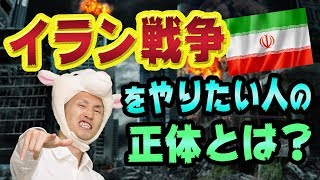 イラン戦争

をやりたい人の

正体とは？